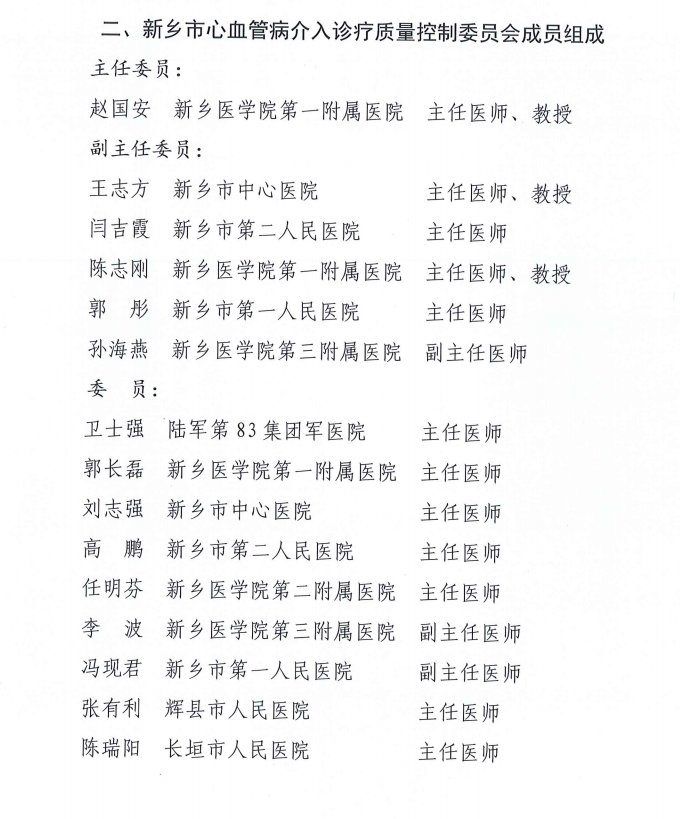 二、新乡市心血管病介入诊疗质量控制委员会成员组成

主任委员：

赵国安　新乡医学院第一附属医院　主任医师、教授

副主任委员：

王志方　新乡市中心医院　主任医师、教授

闫吉霞　新乡市第二人民医院　主任医师

陈志刚　新乡医学院第一附属医院　主任医师、教授

郭　彤　新乡市第一人民医院　主任医师

孙海燕　新乡医学院第三附属医院　副主任医师

委　员：

卫士强　陆军第83集团军医院　主任医师

郭长磊　新乡医学院第一附属医院　主任医师

刘志强　新乡市中心医院　主任医师

高　鹏　新乡市第二人民医院　主任医师

任明芬　新乡医学院第二附属医院　主任医师

李　波　新乡医学院第三附属医院　副主任医师

冯现君　新乡市第一人民医院　副主任医师

张有利　辉县市人民医院　主任医师

陈瑞阳　长垣市人民医院　主任医师